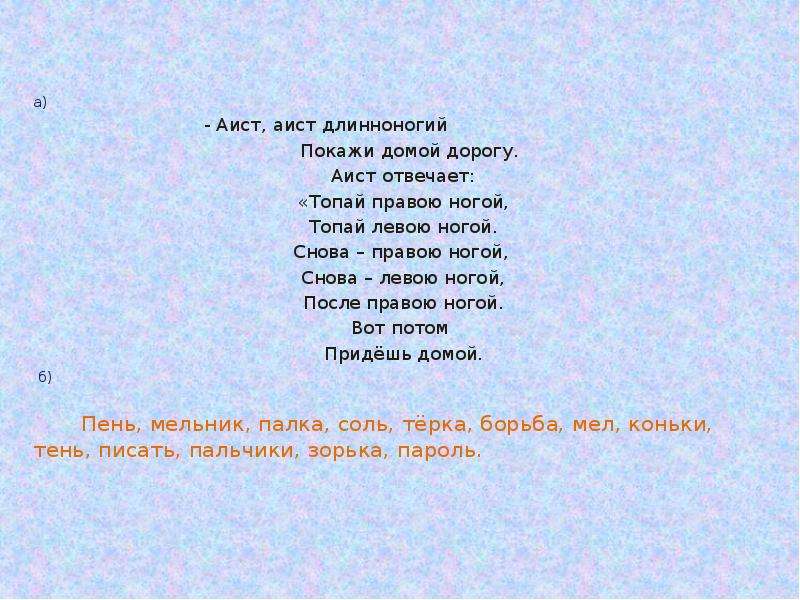 а)

- Аист, аист длинноногий
Покажи домой дорогу.
Аист отвечает:
«Топай правою ногой,
Топай левою ногой.
Снова – правою ногой,
Снова – левою ногой,
После правою ногой.
Вот потом
Придёшь домой.

б)

Пень, мельник, палка, соль, тёрка, борьба, мел, коньки, тень, писать, пальчики, зорька, пароль.